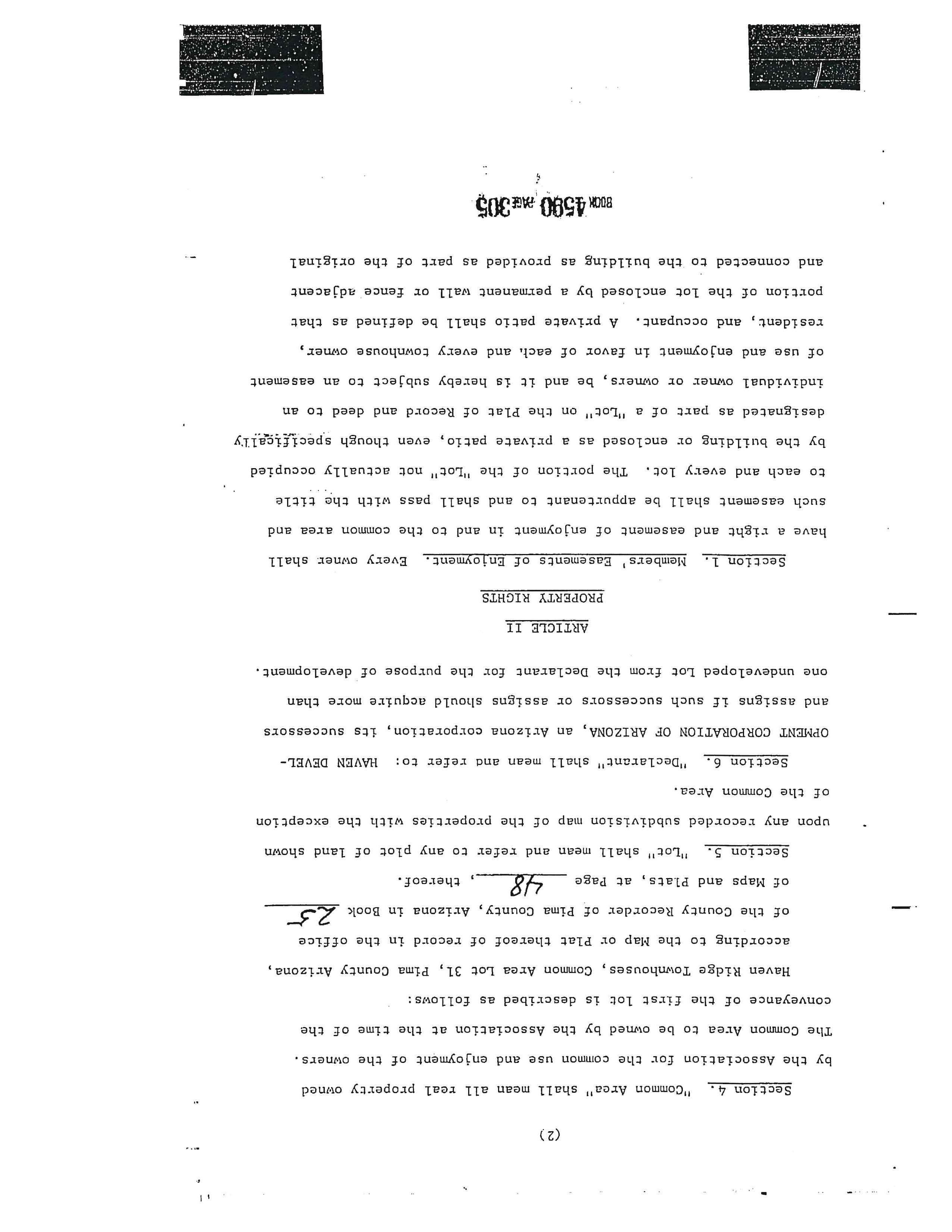 (2)

Section 4. "Common Area" shall mean all real property owned by the Association for the common use and enjoyment of the owners. The Common Area to be owned by the Association at the time of the conveyance of the first lot is described as follows:

Haven Ridge Townhouses, Common Area Lot 31, Pima County Arizona, according to the Map or Plat thereof of record in the office of the County Recorder of Pima County, Arizona in Book 25 of Maps and Plats, at Page 48, thereof.

Section 5. "Lot" shall mean and refer to any plot of land shown upon any recorded subdivision map of the properties with the exception of the Common Area.

Section 6. "Declarant" shall mean and refer to: HAVEN DEVELOPMENT CORPORATION OF ARIZONA, an Arizona corporation, its successors and assigns if such successors or assigns should acquire more than one undeveloped Lot from the Declarant for the purpose of development.

ARTICLE II
PROPERTY RIGHTS

Section 1. Members' Easements of Enjoyment. Every owner shall have a right and easement of enjoyment in and to the common area and such easement shall be appurtenant to and shall pass with the title to each and every lot. The portion of the "Lot" not actually occupied by the building or enclosed as a private patio, even though specifically designated as part of a "Lot" on the Plat of Record and deed to an individual owner or owners, be and it is hereby subject to an easement of use and enjoyment in favor of each and every townhouse owner, resident, and occupant. A private patio shall be defined as that portion of the lot enclosed by a permanent wall or fence adjacent and connected to the building as provided as part of the original

BOOK 4590 PAGE 305